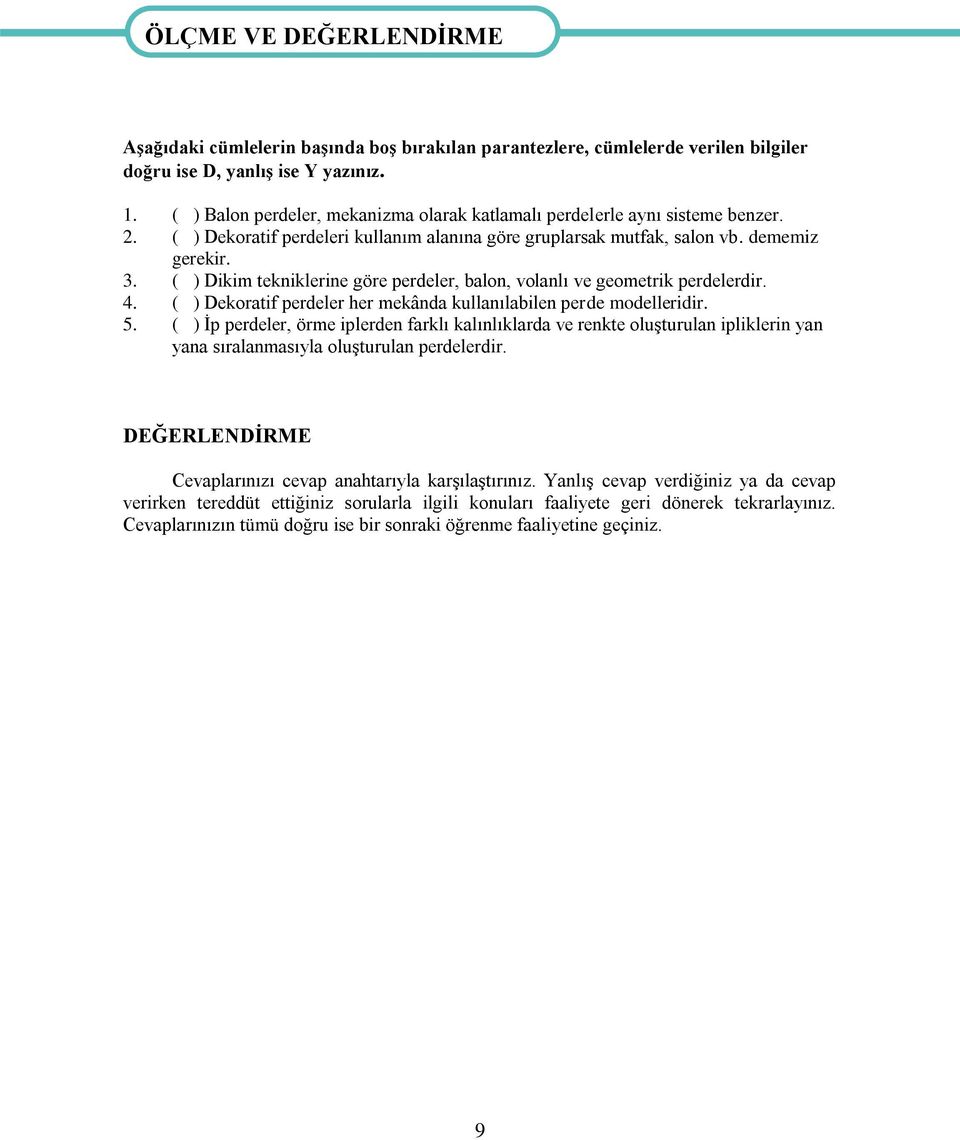 ÖLÇME VE DEĞERLENDİRME

Aşağıdaki cümlelerin başında boş bırakılan parantezlere, cümlelerde verilen bilgiler doğru ise D, yanlış ise Y yazınız.

1. ( ) Balon perdeler, mekanizma olarak katlamalı perdelerle aynı sisteme benzer.
2. ( ) Dekoratif perdeleri kullanım alanına göre gruplarsak mutfak, salon vb. dememiz gerekir.
3. ( ) Dikim tekniklerine göre perdeler, balon, volanlı ve geometrik perdelerdir.
4. ( ) Dekoratif perdeler her mekânda kullanılabilen perde modelleridir.
5. ( ) İp perdeler, örme iplerden farklı kalınlıklarda ve renkte oluşturulan ipliklerin yan yana sıralanmasıyla oluşturulan perdelerdir.

DEĞERLENDİRME

Cevaplarınızı cevap anahtarıyla karşılaştırınız. Yanlış cevap verdiğiniz ya da cevap verirken tereddüt ettiğiniz sorularla ilgili konuları faaliyete geri dönerek tekrarlayınız. Cevaplarınızın tümü doğru ise bir sonraki öğrenme faaliyetine geçiniz.

9